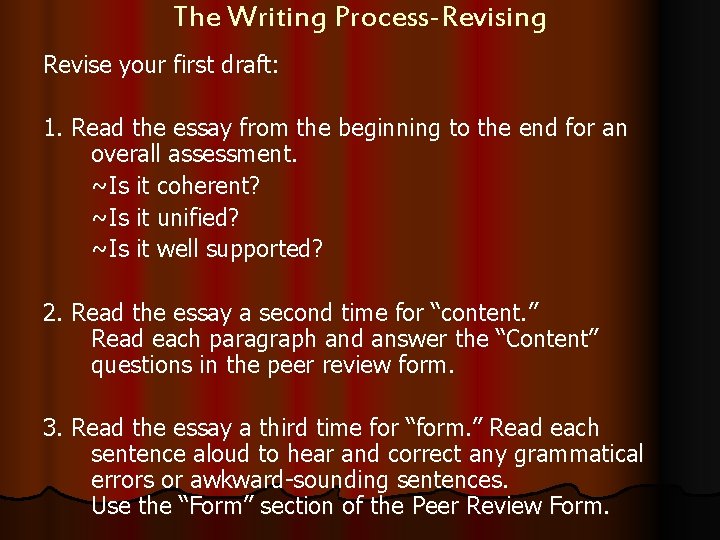 The Writing Process-Revising

Revise your first draft:

1. Read the essay from the beginning to the end for an overall assessment.
~Is it coherent?
~Is it unified?
~Is it well supported?

2. Read the essay a second time for “content.” Read each paragraph and answer the “Content” questions in the peer review form.

3. Read the essay a third time for “form.” Read each sentence aloud to hear and correct any grammatical errors or awkward-sounding sentences. Use the “Form” section of the Peer Review Form.